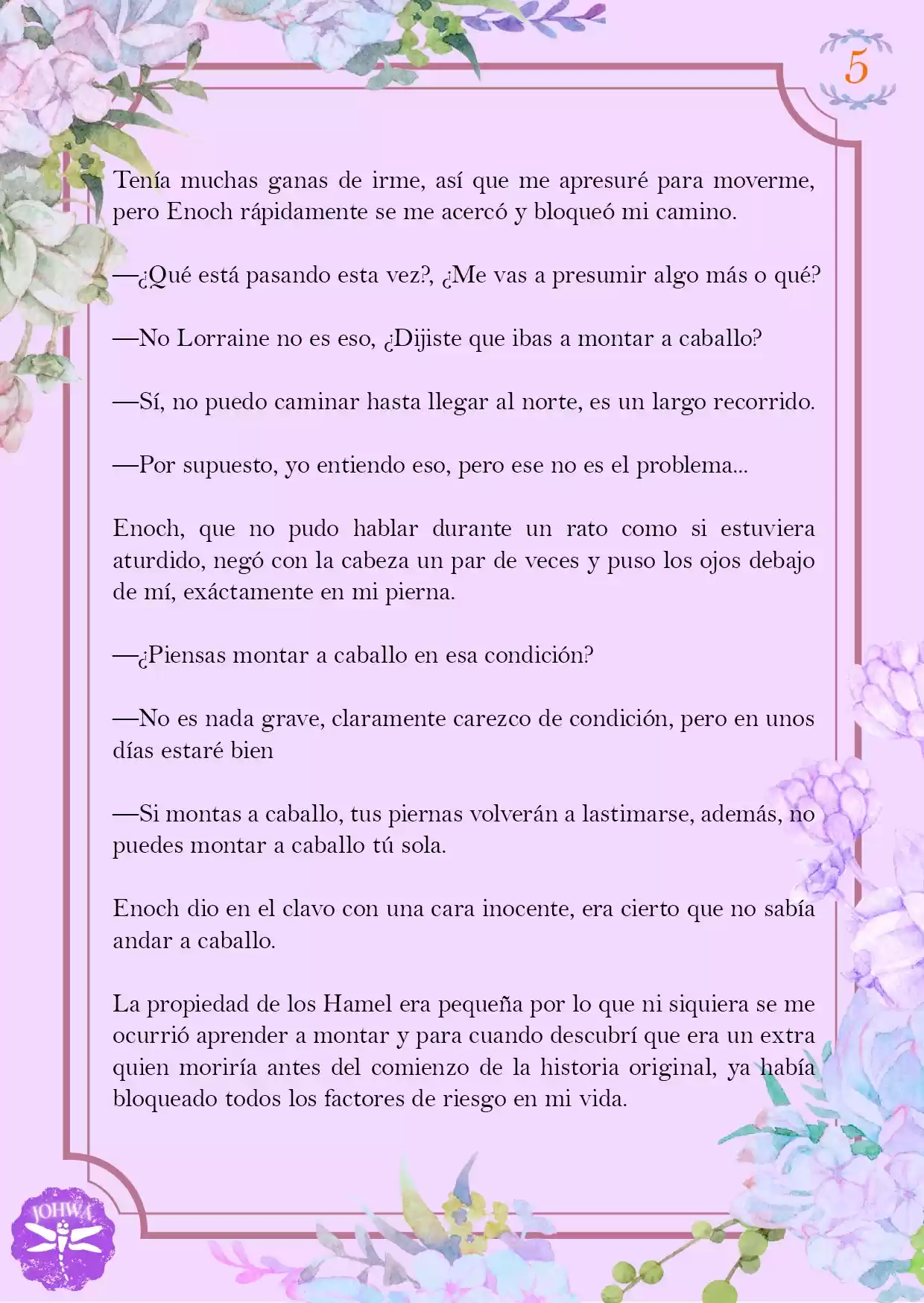 5

Tenía muchas ganas de irme, así que me apresuré para moverme, pero Enoch rápidamente se me acercó y bloqueó mi camino.

—¿Qué está pasando esta vez?, ¿Me vas a presumir algo más o qué?

—No Lorraine no es eso, ¿Dijiste que ibas a montar a caballo?

—Sí, no puedo caminar hasta llegar al norte, es un largo recorrido.

—Por supuesto, yo entiendo eso, pero ese no es el problema...

Enoch, que no pudo hablar durante un rato como si estuviera aturdido, negó con la cabeza un par de veces y puso los ojos debajo de mí, exáctamente en mi pierna.

—¿Piensas montar a caballo en esa condición?

—No es nada grave, claramente carezco de condición, pero en unos días estaré bien

—Si montas a caballo, tus piernas volverán a lastimarse, además, no puedes montar a caballo tú sola.

Enoch dio en el clavo con una cara inocente, era cierto que no sabía andar a caballo.

La propiedad de los Hamel era pequeña por lo que ni siquiera se me ocurrió aprender a montar y para cuando descubrí que era un extra quien moriría antes del comienzo de la historia original, ya había bloqueado todos los factores de riesgo en mi vida.

JOHWA